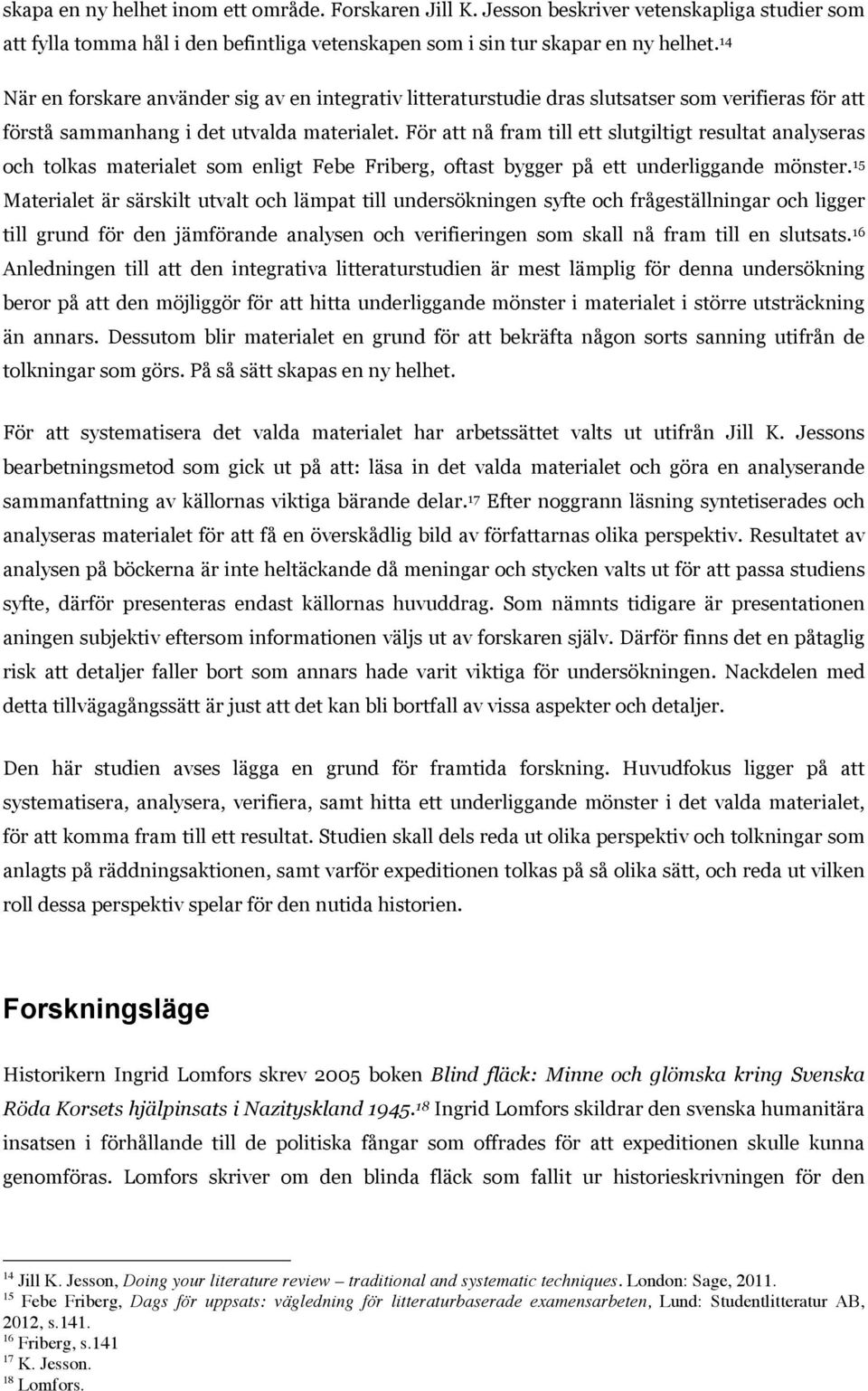 skapa en ny helhet inom ett område. Forskaren Jill K. Jesson beskriver vetenskapliga studier som att fylla tomma hål i den befintliga vetenskapen som i sin tur skapar en ny helhet.$^{14}$

När en forskare använder sig av en integrativ litteraturstudie dras slutsatser som verifieras för att förstå sammanhang i det utvalda materialet. För att nå fram till ett slutgiltigt resultat analyseras och tolkas materialet som enligt Febe Friberg, oftast bygger på ett underliggande mönster.$^{15}$ Materialet är särskilt utvalt och lämpat till undersökningen syfte och frågeställningar och ligger till grund för den jämförande analysen och verifieringen som skall nå fram till en slutsats.$^{16}$ Anledningen till att den integrativa litteraturstudien är mest lämplig för denna undersökning beror på att den möjliggör för att hitta underliggande mönster i materialet i större utsträckning än annars. Dessutom blir materialet en grund för att bekräfta någon sorts sanning utifrån de tolkningar som görs. På så sätt skapas en ny helhet.

För att systematisera det valda materialet har arbetssättet valts ut utifrån Jill K. Jessons bearbetningsmetod som gick ut på att: läsa in det valda materialet och göra en analyserande sammanfattning av källornas viktiga bärande delar.$^{17}$ Efter noggrann läsning syntetiserades och analyseras materialet för att få en överskådlig bild av författarnas olika perspektiv. Resultatet av analysen på böckerna är inte heltäckande då meningar och stycken valts ut för att passa studiens syfte, därför presenteras endast källornas huvuddrag. Som nämnts tidigare är presentationen aningen subjektiv eftersom informationen väljs ut av forskaren själv. Därför finns det en påtaglig risk att detaljer faller bort som annars hade varit viktiga för undersökningen. Nackdelen med detta tillvägagångssätt är just att det kan bli bortfall av vissa aspekter och detaljer.

Den här studien avses lägga en grund för framtida forskning. Huvudfokus ligger på att systematisera, analysera, verifiera, samt hitta ett underliggande mönster i det valda materialet, för att komma fram till ett resultat. Studien skall dels reda ut olika perspektiv och tolkningar som anlagts på räddningsaktionen, samt varför expeditionen tolkas på så olika sätt, och reda ut vilken roll dessa perspektiv spelar för den nutida historien.

Forskningsläge

Historikern Ingrid Lomfors skrev 2005 boken Blind fläck: Minne och glömska kring Svenska Röda Korsets hjälpinsats i Nazityskland 1945.$^{18}$ Ingrid Lomfors skildrar den svenska humanitära insatsen i förhållande till de politiska fångar som offrades för att expeditionen skulle kunna genomföras. Lomfors skriver om den blinda fläck som fallit ur historieskrivningen för den

$^{14}$ Jill K. Jesson, Doing your literature review – traditional and systematic techniques. London: Sage, 2011.
$^{15}$ Febe Friberg, Dags för uppsats: vägledning för litteraturbaserade examensarbeten, Lund: Studentlitteratur AB, 2012, s.141.
$^{16}$ Friberg, s.141
$^{17}$ K. Jesson.
$^{18}$ Lomfors.